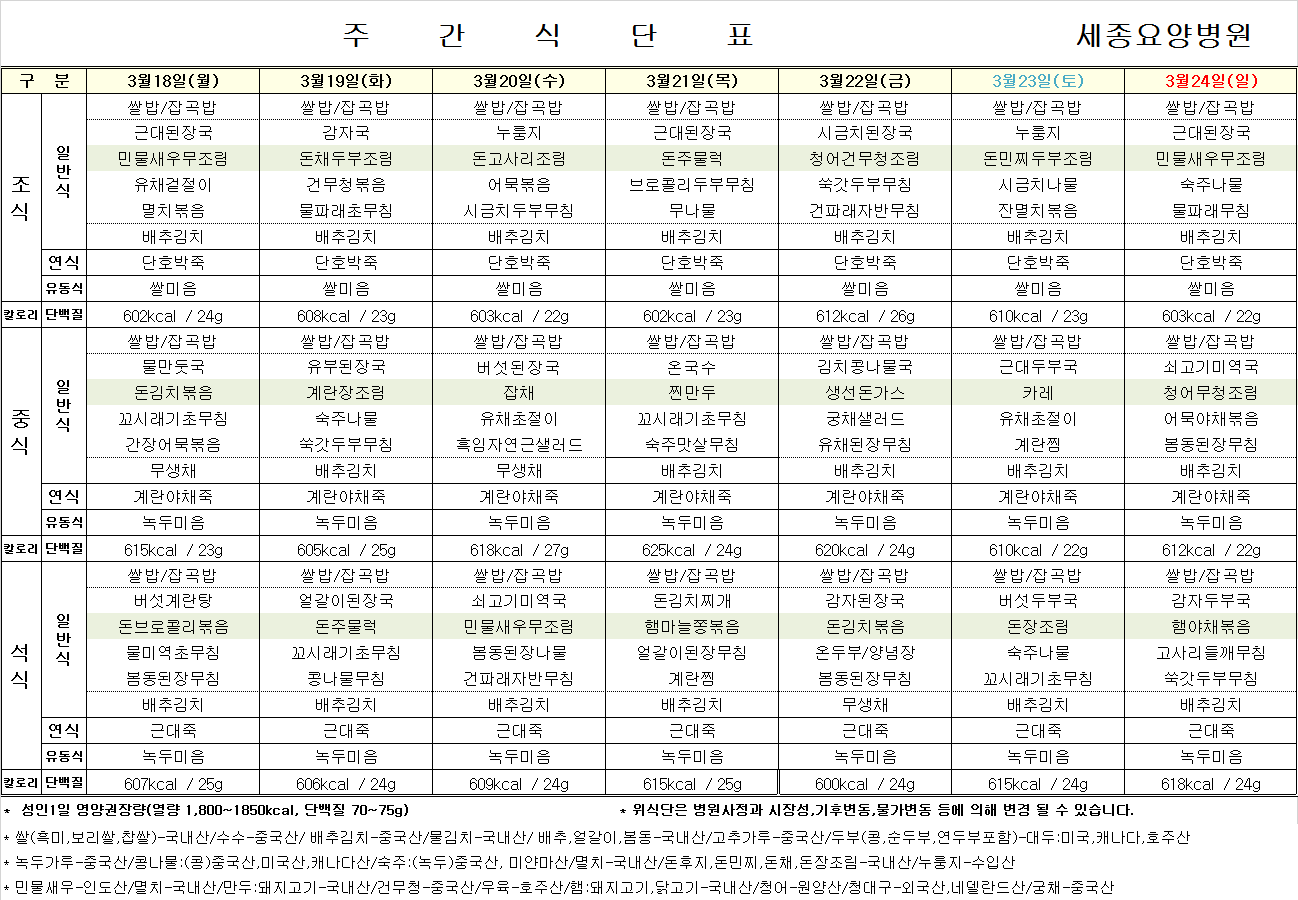 주 간 식 단 표

세종요양병원

| 구 분 | | 3월18일(월) | 3월19일(화) | 3월20일(수) | 3월21일(목) | 3월22일(금) | 3월23일(토) | 3월24일(일) |
|---|---|---|---|---|---|---|---|---|
| 조식 | 일반식 | 쌀밥/잡곡밥 | 쌀밥/잡곡밥 | 쌀밥/잡곡밥 | 쌀밥/잡곡밥 | 쌀밥/잡곡밥 | 쌀밥/잡곡밥 | 쌀밥/잡곡밥 |
| | | 근대된장국 | 감자국 | 누룽지 | 근대된장국 | 시금치된장국 | 누룽지 | 근대된장국 |
| | | 민물새우무조림 | 돈채두부조림 | 돈고사리조림 | 돈주물럭 | 청어건무청조림 | 돈민찌두부조림 | 민물새우무조림 |
| | | 유채겉절이 | 건무청볶음 | 어묵볶음 | 브로콜리두부무침 | 쑥갓두부무침 | 시금치나물 | 숙주나물 |
| | | 멸치볶음 | 물파래초무침 | 시금치두부무침 | 무나물 | 건파래자반무침 | 잔멸치볶음 | 물파래무침 |
| | | 배추김치 | 배추김치 | 배추김치 | 배추김치 | 배추김치 | 배추김치 | 배추김치 |
| | 연식 | 단호박죽 | 단호박죽 | 단호박죽 | 단호박죽 | 단호박죽 | 단호박죽 | 단호박죽 |
| | 유동식 | 쌀미음 | 쌀미음 | 쌀미음 | 쌀미음 | 쌀미음 | 쌀미음 | 쌀미음 |
| 칼로리 | 단백질 | 602kcal / 24g | 608kcal / 23g | 603kcal / 22g | 602kcal / 23g | 612kcal / 26g | 610kcal / 23g | 603kcal / 22g |
| 중식 | 일반식 | 쌀밥/잡곡밥 | 쌀밥/잡곡밥 | 쌀밥/잡곡밥 | 쌀밥/잡곡밥 | 쌀밥/잡곡밥 | 쌀밥/잡곡밥 | 쌀밥/잡곡밥 |
| | | 물만둣국 | 유부된장국 | 버섯된장국 | 온국수 | 김치콩나물국 | 근대두부국 | 쇠고기미역국 |
| | | 돈김치볶음 | 계란장조림 | 잡채 | 찐만두 | 생선돈가스 | 카레 | 청어무청조림 |
| | | 꼬시래기초무침 | 숙주나물 | 유채초절이 | 꼬시래기초무침 | 궁채샐러드 | 유채초절이 | 어묵야채볶음 |
| | | 간장어묵볶음 | 쑥갓두부무침 | 흑임자연근샐러드 | 숙주맛살무침 | 유채된장무침 | 계란찜 | 봄동된장무침 |
| | | 무생채 | 배추김치 | 무생채 | 배추김치 | 배추김치 | 배추김치 | 배추김치 |
| | 연식 | 계란야채죽 | 계란야채죽 | 계란야채죽 | 계란야채죽 | 계란야채죽 | 계란야채죽 | 계란야채죽 |
| | 유동식 | 녹두미음 | 녹두미음 | 녹두미음 | 녹두미음 | 녹두미음 | 녹두미음 | 녹두미음 |
| 칼로리 | 단백질 | 615kcal / 23g | 605kcal / 25g | 618kcal / 27g | 625kcal / 24g | 620kcal / 24g | 610kcal / 22g | 612kcal / 22g |
| 석식 | 일반식 | 쌀밥/잡곡밥 | 쌀밥/잡곡밥 | 쌀밥/잡곡밥 | 쌀밥/잡곡밥 | 쌀밥/잡곡밥 | 쌀밥/잡곡밥 | 쌀밥/잡곡밥 |
| | | 버섯계란탕 | 얼갈이된장국 | 쇠고기미역국 | 돈김치찌개 | 감자된장국 | 버섯두부국 | 감자두부국 |
| | | 돈브로콜리볶음 | 돈주물럭 | 민물새우무조림 | 햄마늘쫑볶음 | 돈김치볶음 | 돈장조림 | 햄야채볶음 |
| | | 물미역초무침 | 꼬시래기초무침 | 봄동된장나물 | 얼갈이된장무침 | 온두부/양념장 | 숙주나물 | 고사리들깨무침 |
| | | 봄동된장무침 | 콩나물무침 | 건파래자반무침 | 계란찜 | 봄동된장무침 | 꼬시래기초무침 | 쑥갓두부무침 |
| | | 배추김치 | 배추김치 | 배추김치 | 배추김치 | 무생채 | 배추김치 | 배추김치 |
| | 연식 | 근대죽 | 근대죽 | 근대죽 | 근대죽 | 근대죽 | 근대죽 | 근대죽 |
| | 유동식 | 녹두미음 | 녹두미음 | 녹두미음 | 녹두미음 | 녹두미음 | 녹두미음 | 녹두미음 |
| 칼로리 | 단백질 | 607kcal / 25g | 606kcal / 24g | 609kcal / 24g | 615kcal / 25g | 600kcal / 24g | 615kcal / 24g | 618kcal / 24g |

* 성인1일 영양권장량(열량 1,800~1850kcal, 단백질 70~75g)
* 위식단은 병원사정과 시장성,기후변동,물가변동 등에 의해 변경 될 수 있습니다.
* 쌀(흑미,보리쌀,찹쌀)-국내산/수수-중국산/ 배추김치-중국산/물김치-국내산/ 배추,얼갈이,봄동-국내산/고추가루-중국산/두부(콩,순두부,연두부포함)-대두:미국,캐나다,호주산
* 녹두가루-중국산/콩나물:(콩)중국산,미국산,캐나다산/숙주:(녹두)중국산, 미얀마산/멸치-국내산/돈후지,돈민찌,돈채,돈장조림-국내산/누룽지-수입산
* 민물새우-인도산/멸치-국내산/만두:돼지고기-국내산/건무청-중국산/우육-호주산/햄:돼지고기,닭고기-국내산/청어-원양산/청대구-외국산,네델란드산/궁채-중국산